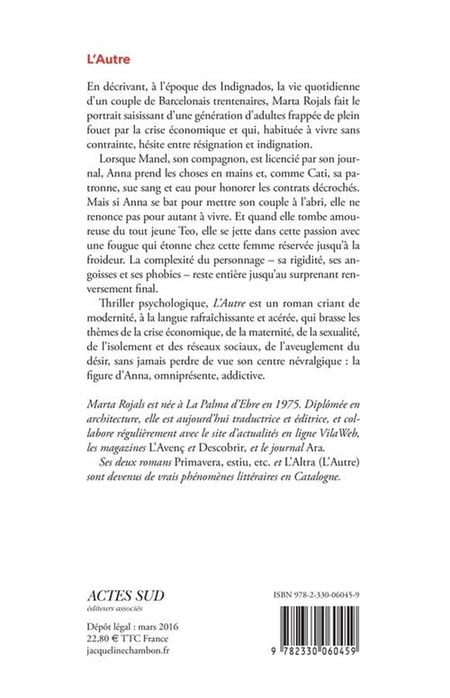 L'Autre

En décrivant, à l'époque des Indignados, la vie quotidienne d'un couple de Barcelonais trentenaires, Marta Rojals fait le portrait saisissant d'une génération d'adultes frappée de plein fouet par la crise économique et qui, habituée à vivre sans contrainte, hésite entre résignation et indignation.

Lorsque Manel, son compagnon, est licencié par son journal, Anna prend les choses en mains et, comme Cati, sa patronne, sue sang et eau pour honorer les contrats décrochés. Mais si Anna se bat pour mettre son couple à l'abri, elle ne renonce pas pour autant à vivre. Et quand elle tombe amoureuse du tout jeune Teo, elle se jette dans cette passion avec une fougue qui étonne chez cette femme réservée jusqu'à la froideur. La complexité du personnage – sa rigidité, ses angoisses et ses phobies – reste entière jusqu'au surprenant renversement final.

Thriller psychologique, L'Autre est un roman criant de modernité, à la langue rafraîchissante et acérée, qui brasse les thèmes de la crise économique, de la maternité, de la sexualité, de l'isolement et des réseaux sociaux, de l'aveuglement du désir, sans jamais perdre de vue son centre névralgique : la figure d'Anna, omniprésente, addictive.

Marta Rojals est née à La Palma d'Ebre en 1975. Diplômée en architecture, elle est aujourd'hui traductrice et éditrice, et collabore régulièrement avec le site d'actualités en ligne VilaWeb, les magazines L'Avenç et Descobrir, et le journal Ara.

Ses deux romans Primavera, estiu, etc. et L'Altra (L'Autre) sont devenus de vrais phénomènes littéraires en Catalogne.

ACTES SUD
éditeurs associés

Dépôt légal : mars 2016
22,80 € TTC France
jacquelinechambon.fr

ISBN 978-2-330-06045-9

9 782330 060459